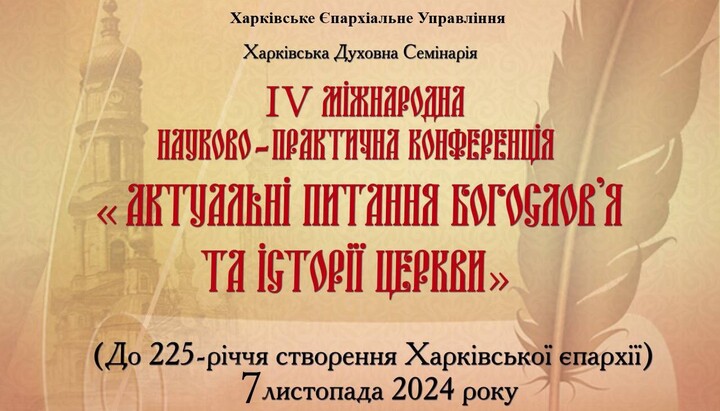 Харківське Єпархіальне Управління

Харківська Духовна Семінарія

IV МІЖНАРОДНА НАУКОВО-ПРАКТИЧНА КОНФЕРЕНЦІЯ «АКТУАЛЬНІ ПИТАННЯ БОГОСЛОВ'Я ТА ІСТОРІЇ ЦЕРКВИ»

(До 225-річчя створення Харківської єпархії)
7 листопада 2024 року